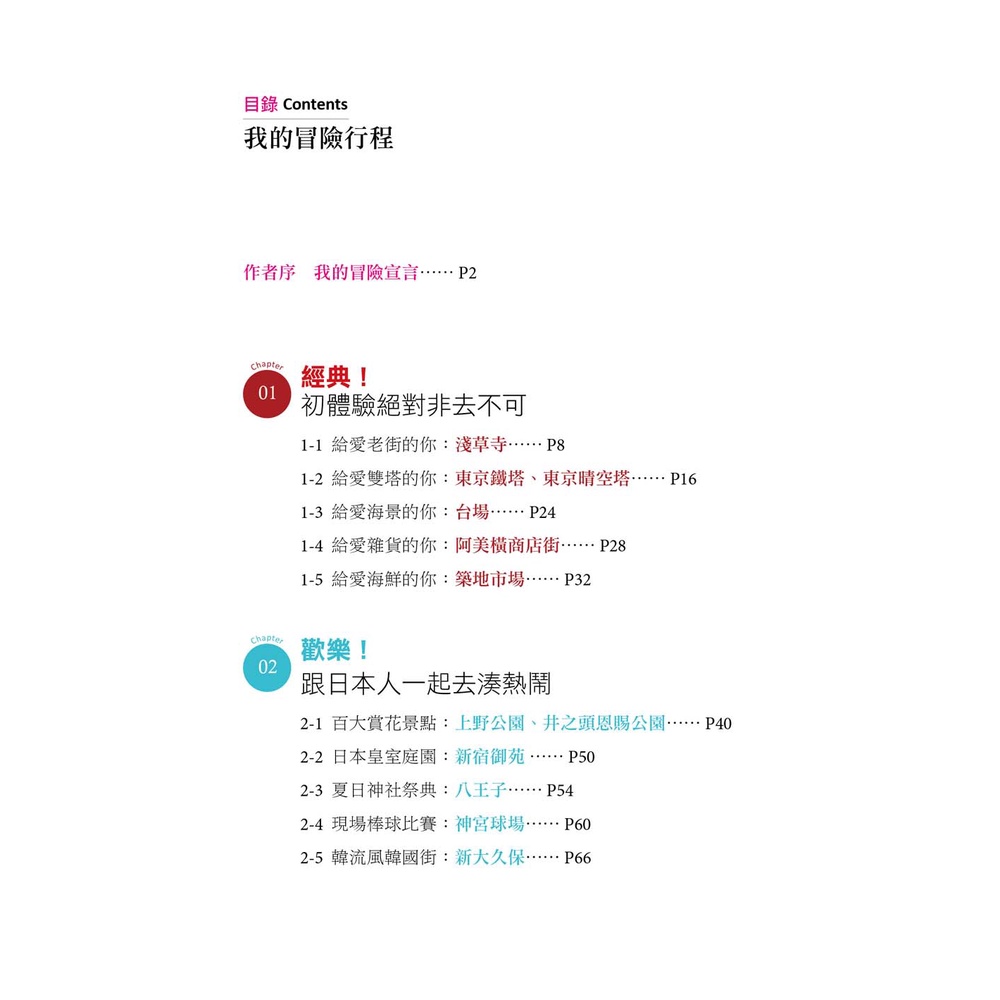 目錄 Contents
我的冒險行程

作者序 我的冒險宣言…… P2

Chapter
01
經典！
初體驗絕對非去不可

1-1 給愛老街的你：淺草寺…… P8

1-2 給愛雙塔的你：東京鐵塔、東京晴空塔…… P16

1-3 給愛海景的你：台場…… P24

1-4 給愛雜貨的你：阿美橫商店街…… P28

1-5 給愛海鮮的你：築地市場…… P32

Chapter
02
歡樂！
跟日本人一起去湊熱鬧

2-1 百大賞花景點：上野公園、井之頭恩賜公園…… P40

2-2 日本皇室庭園：新宿御苑 …… P50

2-3 夏日神社祭典：八王子…… P54

2-4 現場棒球比賽：神宮球場…… P60

2-5 韓流風韓國街：新大久保…… P66